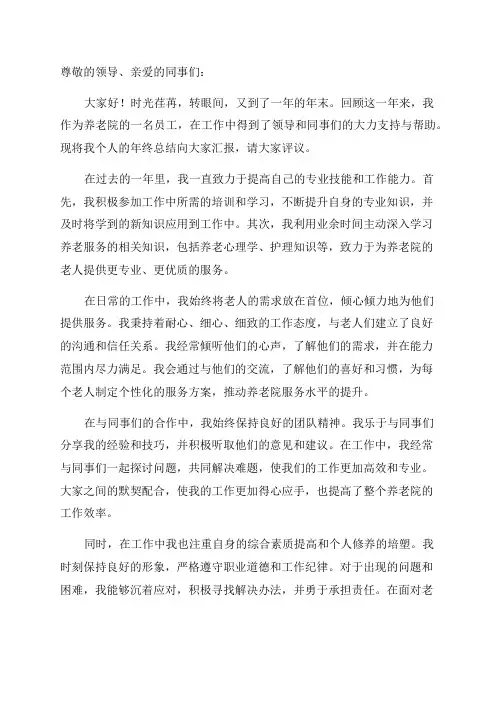 尊敬的领导、亲爱的同事们：

大家好！时光荏苒，转眼间，又到了一年的年末。回顾这一年来，我作为养老院的一名员工，在工作中得到了领导和同事们的大力支持与帮助。现将我个人的年终总结向大家汇报，请大家评议。

在过去的一年里，我一直致力于提高自己的专业技能和工作能力。首先，我积极参加工作中所需的培训和学习，不断提升自身的专业知识，并及时将学到的新知识应用到工作中。其次，我利用业余时间主动深入学习养老服务的相关知识，包括养老心理学、护理知识等，致力于为养老院的老人提供更专业、更优质的服务。

在日常的工作中，我始终将老人的需求放在首位，倾心倾力地为他们提供服务。我秉持着耐心、细心、细致的工作态度，与老人们建立了良好的沟通和信任关系。我经常倾听他们的心声，了解他们的需求，并在能力范围内尽力满足。我会通过与他们的交流，了解他们的喜好和习惯，为每个老人制定个性化的服务方案，推动养老院服务水平的提升。

在与同事们的合作中，我始终保持良好的团队精神。我乐于与同事们分享我的经验和技巧，并积极听取他们的意见和建议。在工作中，我经常与同事们一起探讨问题，共同解决难题，使我们的工作更加高效和专业。大家之间的默契配合，使我的工作更加得心应手，也提高了整个养老院的工作效率。

同时，在工作中我也注重自身的综合素质提高和个人修养的培塑。我时刻保持良好的形象，严格遵守职业道德和工作纪律。对于出现的问题和困难，我能够沉着应对，积极寻找解决办法，并勇于承担责任。在面对老